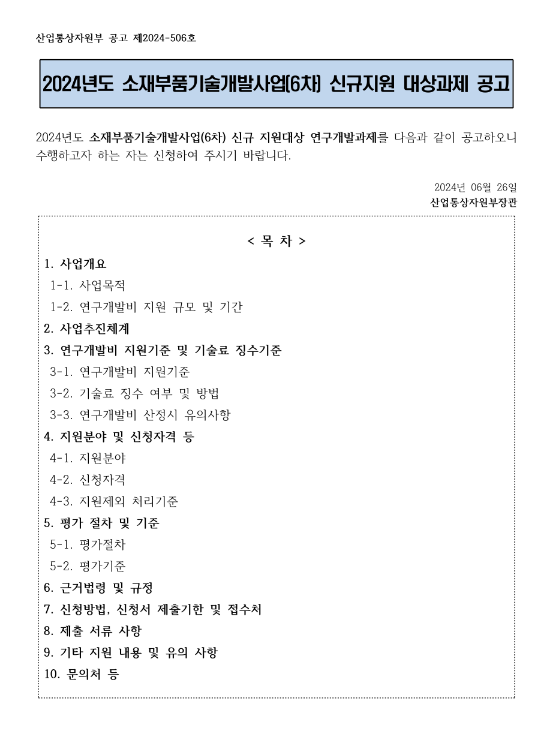 산업통상자원부 공고 제2024-506호

2024년도 소재부품기술개발사업(6차) 신규지원 대상과제 공고

2024년도 소재부품기술개발사업(6차) 신규 지원대상 연구개발과제를 다음과 같이 공고하오니 수행하고자 하는 자는 신청하여 주시기 바랍니다.

2024년 06월 26일
산업통상자원부장관

< 목 차 >

1. 사업개요
1-1. 사업목적
1-2. 연구개발비 지원 규모 및 기간
2. 사업추진체계
3. 연구개발비 지원기준 및 기술료 징수기준
3-1. 연구개발비 지원기준
3-2. 기술료 징수 여부 및 방법
3-3. 연구개발비 산정시 유의사항
4. 지원분야 및 신청자격 등
4-1. 지원분야
4-2. 신청자격
4-3. 지원제외 처리기준
5. 평가 절차 및 기준
5-1. 평가절차
5-2. 평가기준
6. 근거법령 및 규정
7. 신청방법, 신청서 제출기한 및 접수처
8. 제출 서류 사항
9. 기타 지원 내용 및 유의 사항
10. 문의처 등